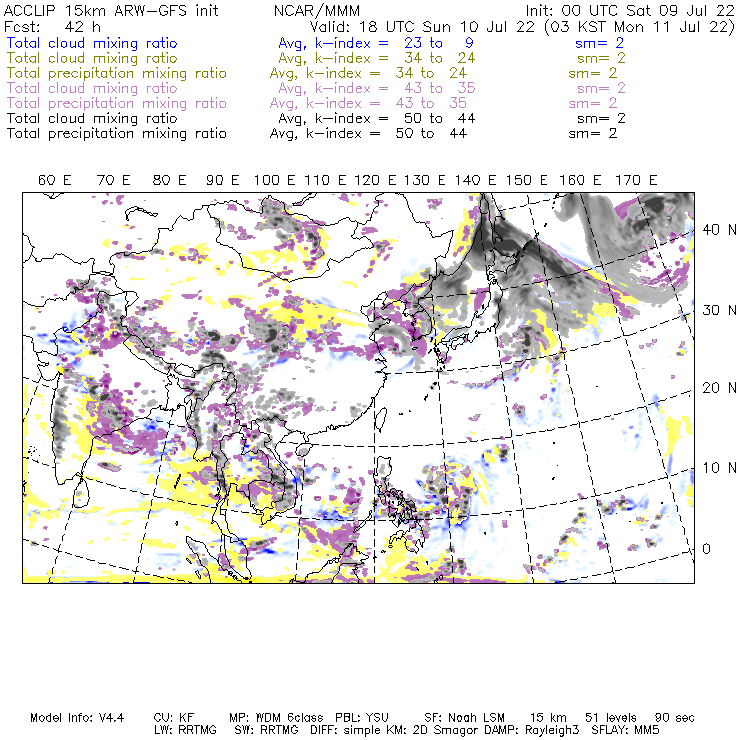 ACCLIP 15km ARW-GFS init NCAR/MMM Init: 00 UTC Sat 09 Jul 22
Fcst: 42 h Valid: 18 UTC Sun 10 Jul 22 (03 KST Mon 11 Jul 22)
Total cloud mixing ratio Avg, k-index = 23 to 9 sm= 2
Total cloud mixing ratio Avg, k-index = 34 to 24 sm= 2
Total precipitation mixing ratio Avg, k-index = 34 to 24 sm= 2
Total cloud mixing ratio Avg, k-index = 43 to 35 sm= 2
Total precipitation mixing ratio Avg, k-index = 43 to 35 sm= 2
Total cloud mixing ratio Avg, k-index = 50 to 44 sm= 2
Total precipitation mixing ratio Avg, k-index = 50 to 44 sm= 2

60 E 70 E 80 E 90 E 100 E 110 E 120 E 130 E 140 E 150 E 160 E 170 E

40 N
30 N
20 N
10 N
0

Model Info: V4.4 CU: KF MP: WDM 6class PBL: YSU SF: Noah LSM 15 km 51 levels 90 sec
LW: RRTMG SW: RRTMG DIFF: simple KM: 2D Smagor DAMP: Rayleigh3 SFLAY: MM5